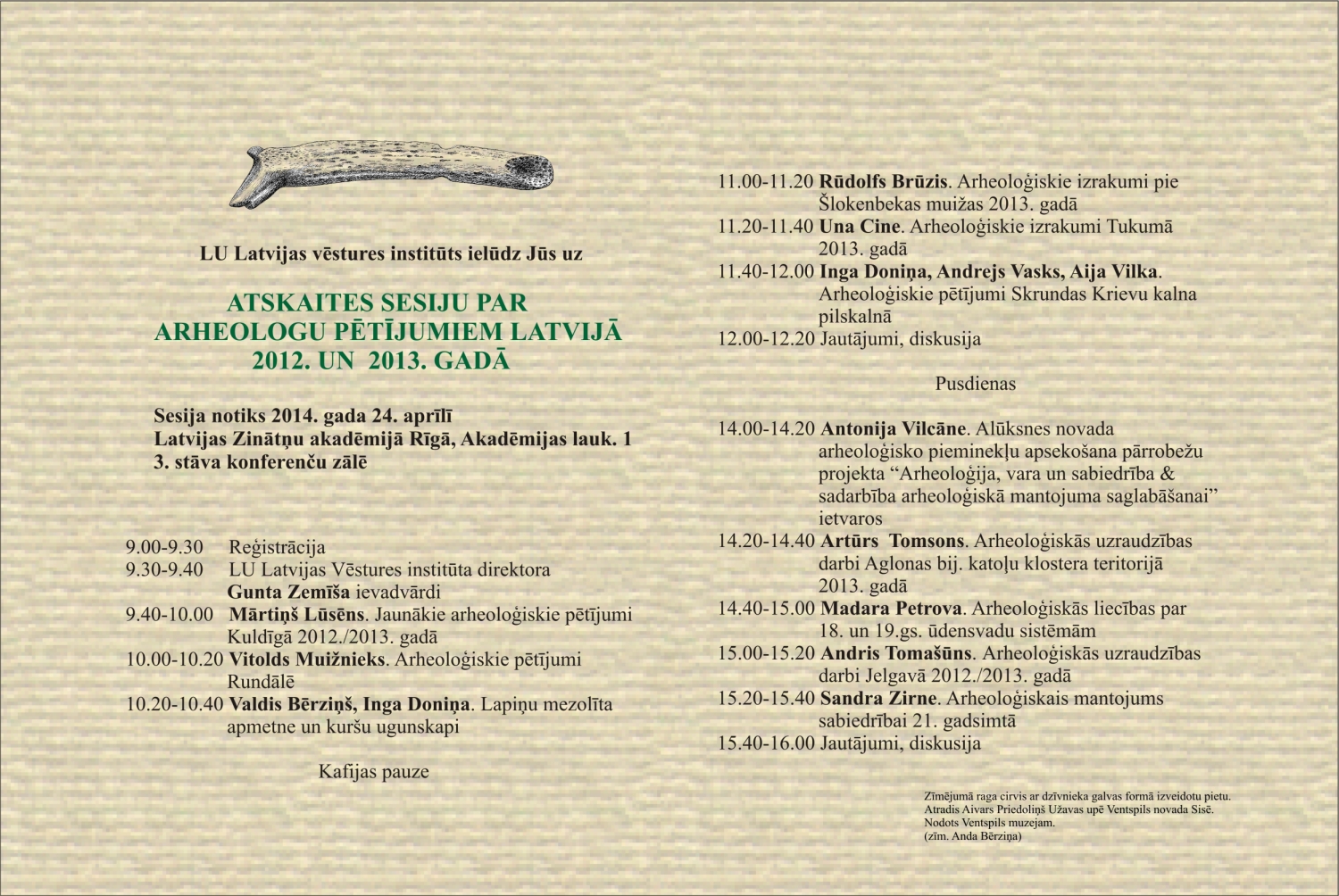 LU Latvijas vēstures institūts ielūdz Jūs uz

ATSKAITES SESIJU PAR ARHEOLOGU PĒTĪJUMIEM LATVIJĀ 2012. UN 2013. GADĀ

Sesija notiks 2014. gada 24. aprīlī
Latvijas Zinātņu akadēmijā Rīgā, Akadēmijas lauk. 1
3. stāva konferenču zālē

9.00-9.30 Reģistrācija
9.30-9.40 LU Latvijas Vēstures institūta direktora Gunta Zemīša ievadvārdi
9.40-10.00 Mārtiņš Lūsēns. Jaunākie arheoloģiskie pētījumi Kuldīgā 2012./2013. gadā
10.00-10.20 Vitolds Muižnieks. Arheoloģiskie pētījumi Rundālē
10.20-10.40 Valdis Bērziņš, Inga Doniņa. Lapiņu mezolīta apmetne un kuršu ugunskapi

Kafijas pauze

11.00-11.20 Rūdolfs Brūzis. Arheoloģiskie izrakumi pie Šlokenbekas muižas 2013. gadā
11.20-11.40 Una Cine. Arheoloģiskie izrakumi Tukumā 2013. gadā
11.40-12.00 Inga Doniņa, Andrejs Vasks, Aija Vilka. Arheoloģiskie pētījumi Skrundas Krievu kalna pilskalnā
12.00-12.20 Jautājumi, diskusija

Pusdienas

14.00-14.20 Antonija Vilcāne. Alūksnes novada arheoloģisko pieminekļu apsekošana pārrobežu projekta “Arheoloģija, vara un sabiedrība & sadarbība arheoloģiskā mantojuma saglabāšanai” ietvaros
14.20-14.40 Artūrs Tomsons. Arheoloģiskās uzraudzības darbi Aglonas bij. katoļu klostera teritorijā 2013. gadā
14.40-15.00 Madara Petrova. Arheoloģiskās liecības par 18. un 19.gs. ūdensvadu sistēmām
15.00-15.20 Andris Tomašūns. Arheoloģiskās uzraudzības darbi Jelgavā 2012./2013. gadā
15.20-15.40 Sandra Zirne. Arheoloģiskais mantojums sabiedrībai 21. gadsimtā
15.40-16.00 Jautājumi, diskusija

Zīmējumā raga cirvis ar dzīvnieka galvas formā izveidotu pietu. Atradis Aivars Priedoliņš Užavas upē Ventspils novada Sisē. Nodots Ventspils muzejam. (zīm. Anda Bērziņa)